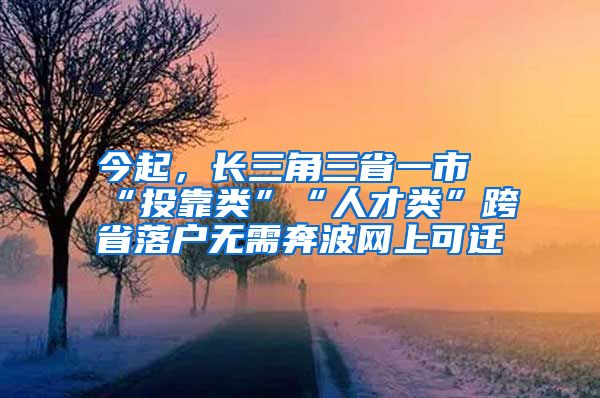 今起，长三角三省一市“投靠类”“人才类”跨省落户无需奔波网上可迁